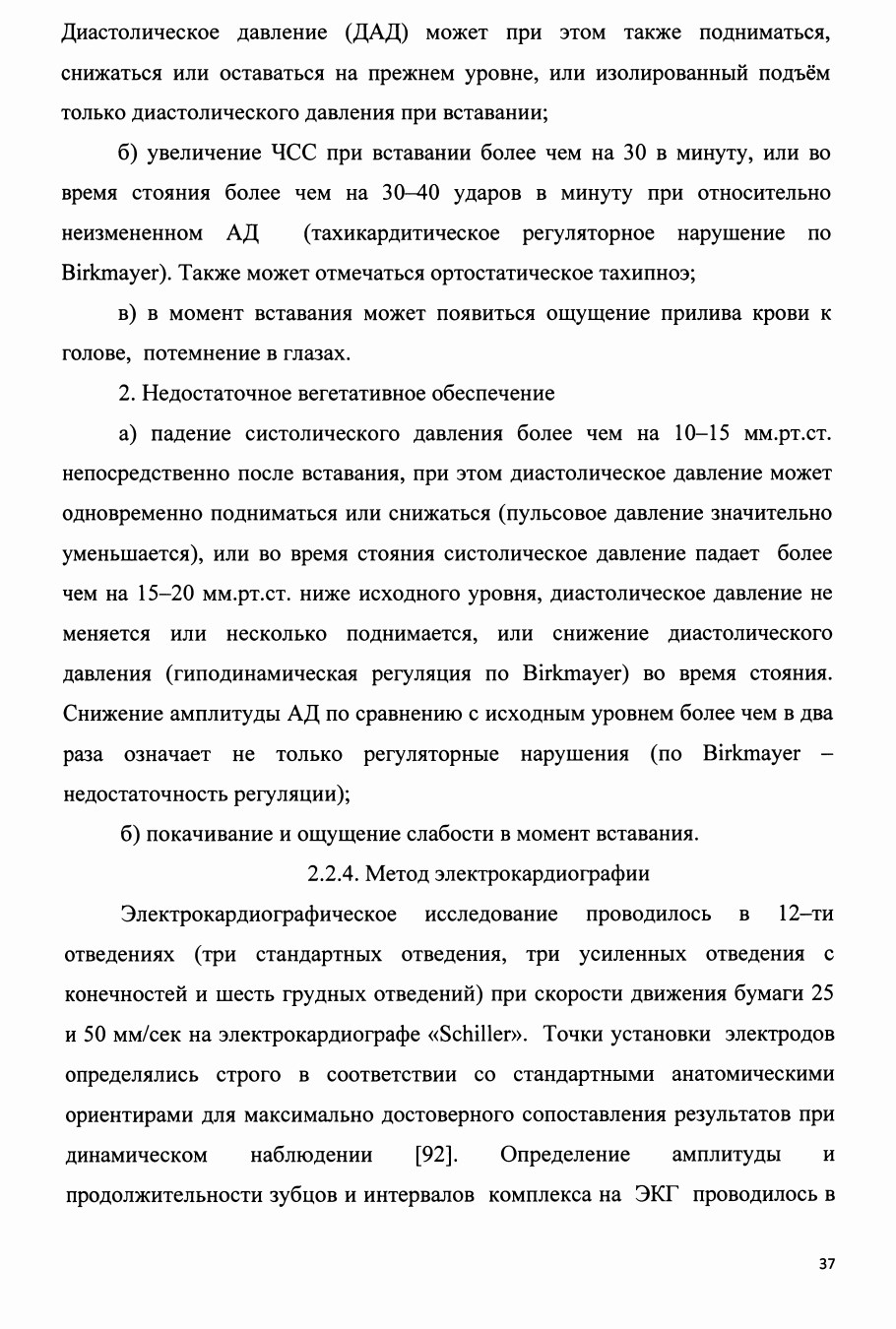 Диастолическое давление (ДАД) может при этом также подниматься, снижаться или оставаться на прежнем уровне, или изолированный подъём только диастолического давления при вставании;

б) увеличение ЧСС при вставании более чем на 30 в минуту, или во время стояния более чем на 30–40 ударов в минуту при относительно неизмененном АД (тахикардитическое регуляторное нарушение по Birkmayer). Также может отмечаться ортостатическое тахипноэ;

в) в момент вставания может появиться ощущение прилива крови к голове, потемнение в глазах.

2. Недостаточное вегетативное обеспечение

а) падение систолического давления более чем на 10–15 мм.рт.ст. непосредственно после вставания, при этом диастолическое давление может одновременно подниматься или снижаться (пульсовое давление значительно уменьшается), или во время стояния систолическое давление падает более чем на 15–20 мм.рт.ст. ниже исходного уровня, диастолическое давление не меняется или несколько поднимается, или снижение диастолического давления (гиподинамическая регуляция по Birkmayer) во время стояния. Снижение амплитуды АД по сравнению с исходным уровнем более чем в два раза означает не только регуляторные нарушения (по Birkmayer – недостаточность регуляции);

б) покачивание и ощущение слабости в момент вставания.

2.2.4. Метод электрокардиографии

Электрокардиографическое исследование проводилось в 12–ти отведениях (три стандартных отведения, три усиленных отведения с конечностей и шесть грудных отведений) при скорости движения бумаги 25 и 50 мм/сек на электрокардиографе «Schiller». Точки установки электродов определялись строго в соответствии со стандартными анатомическими ориентирами для максимально достоверного сопоставления результатов при динамическом наблюдении [92]. Определение амплитуды и продолжительности зубцов и интервалов комплекса на ЭКГ проводилось в

37